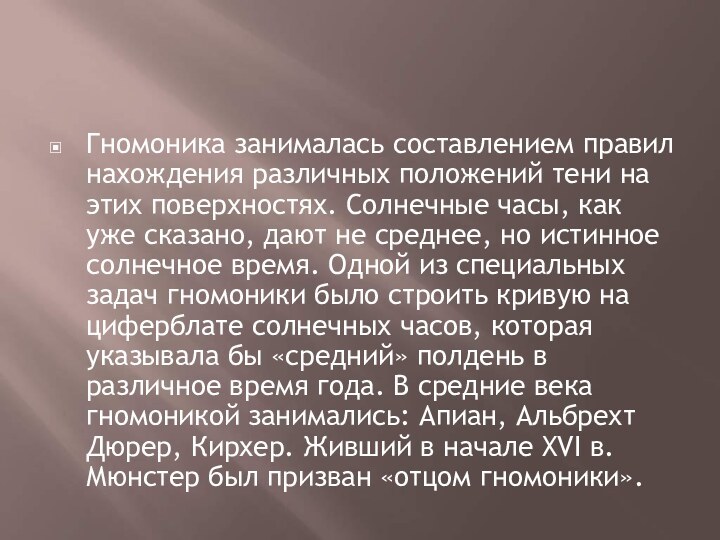 Гномоника занималась составлением правил нахождения различных положений тени на этих поверхностях. Солнечные часы, как уже сказано, дают не среднее, но истинное солнечное время. Одной из специальных задач гномоники было строить кривую на циферблате солнечных часов, которая указывала бы «средний» полдень в различное время года. В средние века гномоникой занимались: Апиан, Альбрехт Дюрер, Кирхер. Живший в начале XVI в. Мюнстер был призван «отцом гномоники».